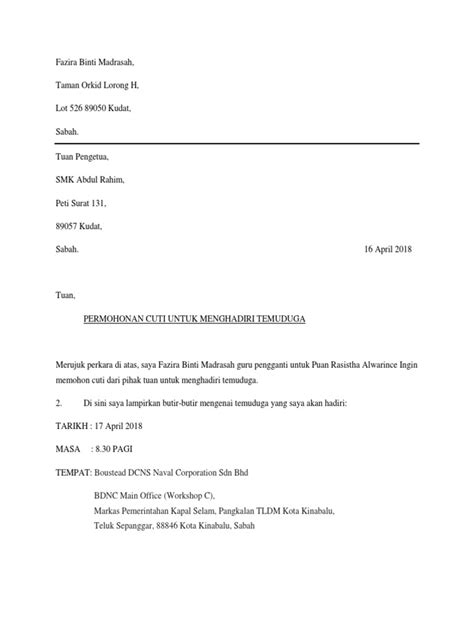 Fazira Binti Madrasah,

Taman Orkid Lorong H,

Lot 526 89050 Kudat,

Sabah.

Tuan Pengetua,

SMK Abdul Rahim,

Peti Surat 131,

89057 Kudat,

Sabah.

16 April 2018

Tuan,

PERMOHONAN CUTI UNTUK MENGHADIRI TEMUDUGA

Merujuk perkara di atas, saya Fazira Binti Madrasah guru pengganti untuk Puan Rasistha Alwarince Ingin memohon cuti dari pihak tuan untuk menghadiri temuduga.

2. Di sini saya lampirkan butir-butir mengenai temuduga yang saya akan hadiri:

TARIKH : 17 April 2018

MASA : 8.30 PAGI

TEMPAT: Boustead DCNS Naval Corporation Sdn Bhd

BDNC Main Office (Workshop C),
Markas Pemerintahan Kapal Selam, Pangkalan TLDM Kota Kinabalu,
Teluk Sepanggar, 88846 Kota Kinabalu, Sabah